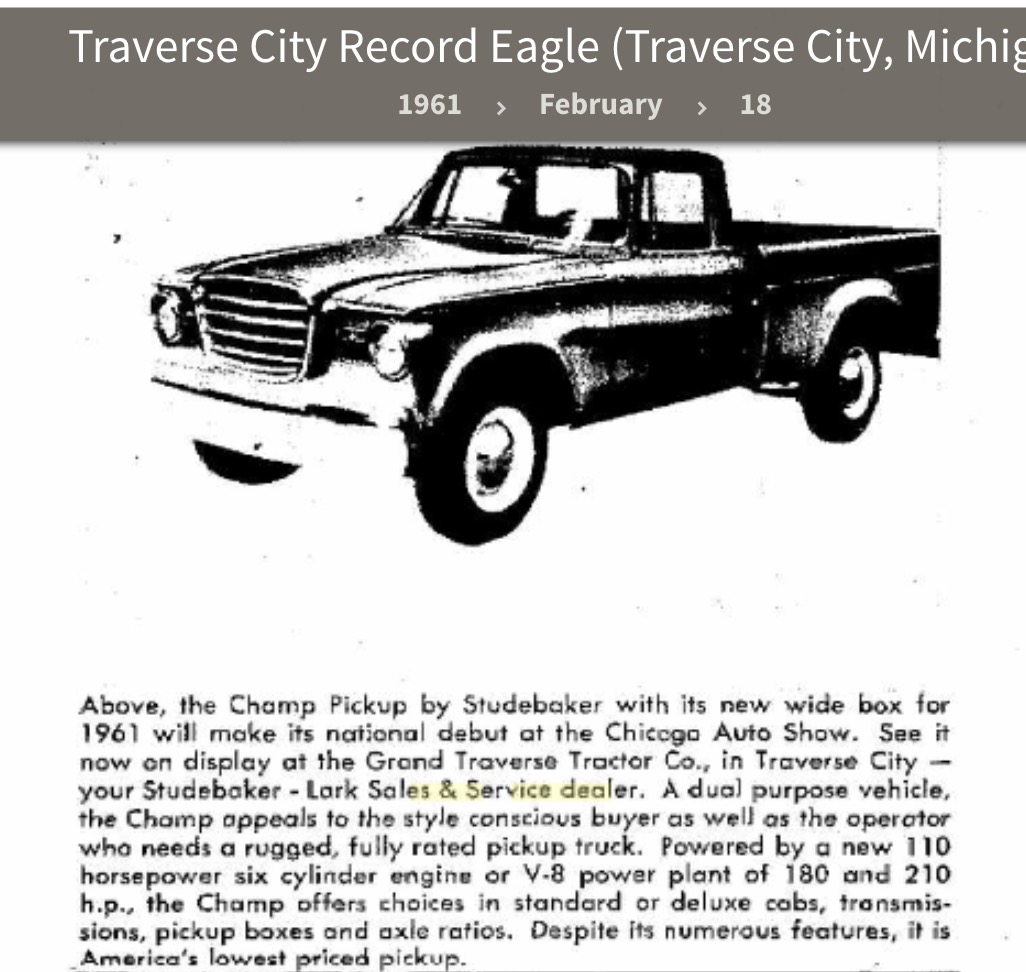 Traverse City Record Eagle (Traverse City, Michig

1961 › February › 18

Above, the Champ Pickup by Studebaker with its new wide box for 1961 will make its national debut at the Chicago Auto Show. See it now on display at the Grand Traverse Tractor Co., in Traverse City — your Studebaker - Lark Sales & Service dealer. A dual purpose vehicle, the Champ appeals to the style conscious buyer as well as the operator who needs a rugged, fully rated pickup truck. Powered by a new 110 horsepower six cylinder engine or V-8 power plant of 180 and 210 h.p., the Champ offers choices in standard or deluxe cabs, transmissions, pickup boxes and axle ratios. Despite its numerous features, it is America's lowest priced pickup.